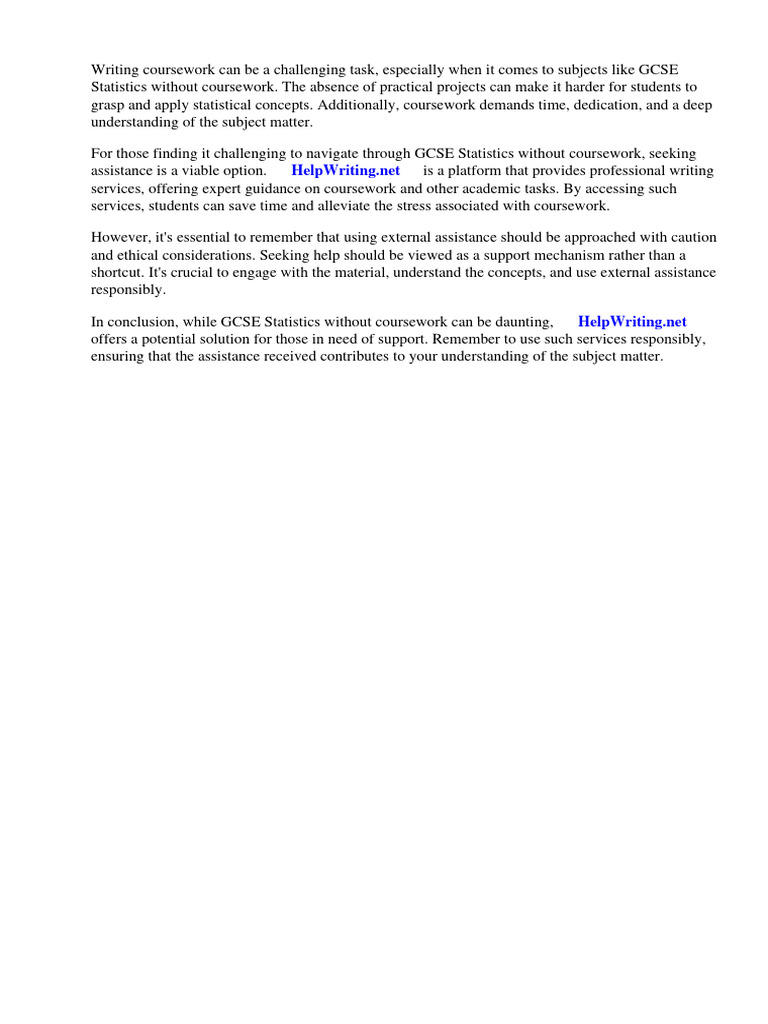 Writing coursework can be a challenging task, especially when it comes to subjects like GCSE Statistics without coursework. The absence of practical projects can make it harder for students to grasp and apply statistical concepts. Additionally, coursework demands time, dedication, and a deep understanding of the subject matter.

For those finding it challenging to navigate through GCSE Statistics without coursework, seeking assistance is a viable option. HelpWriting.net is a platform that provides professional writing services, offering expert guidance on coursework and other academic tasks. By accessing such services, students can save time and alleviate the stress associated with coursework.

However, it's essential to remember that using external assistance should be approached with caution and ethical considerations. Seeking help should be viewed as a support mechanism rather than a shortcut. It's crucial to engage with the material, understand the concepts, and use external assistance responsibly.

In conclusion, while GCSE Statistics without coursework can be daunting, HelpWriting.net offers a potential solution for those in need of support. Remember to use such services responsibly, ensuring that the assistance received contributes to your understanding of the subject matter.